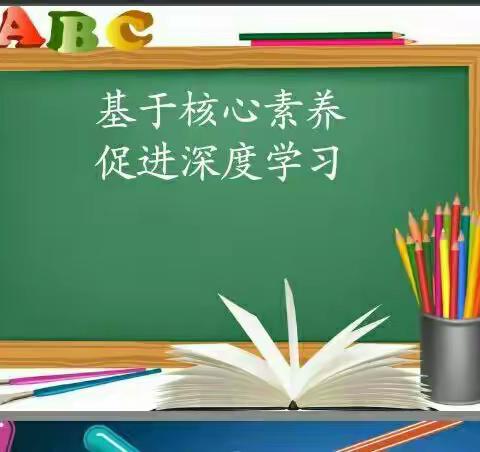 ABC

基于核心素养
促进深度学习